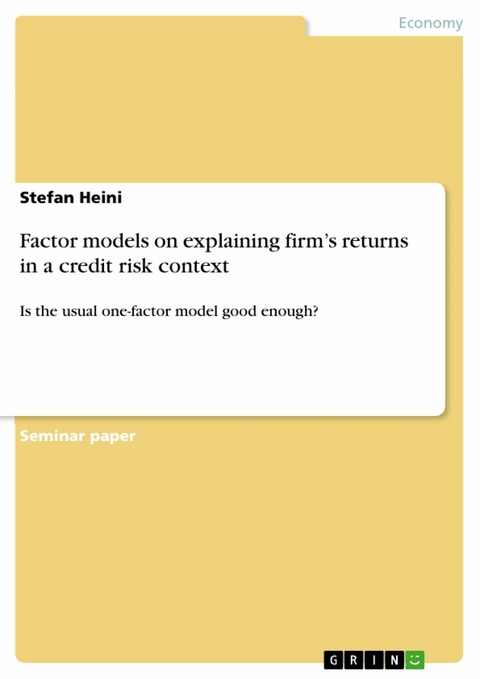 Economy

Stefan Heini

Factor models on explaining firm's returns in a credit risk context

Is the usual one-factor model good enough?

Seminar paper

GRIN